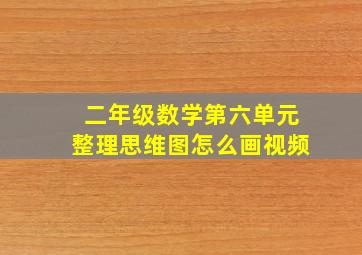 二年级数学第六单元
整理思维图怎么画视频